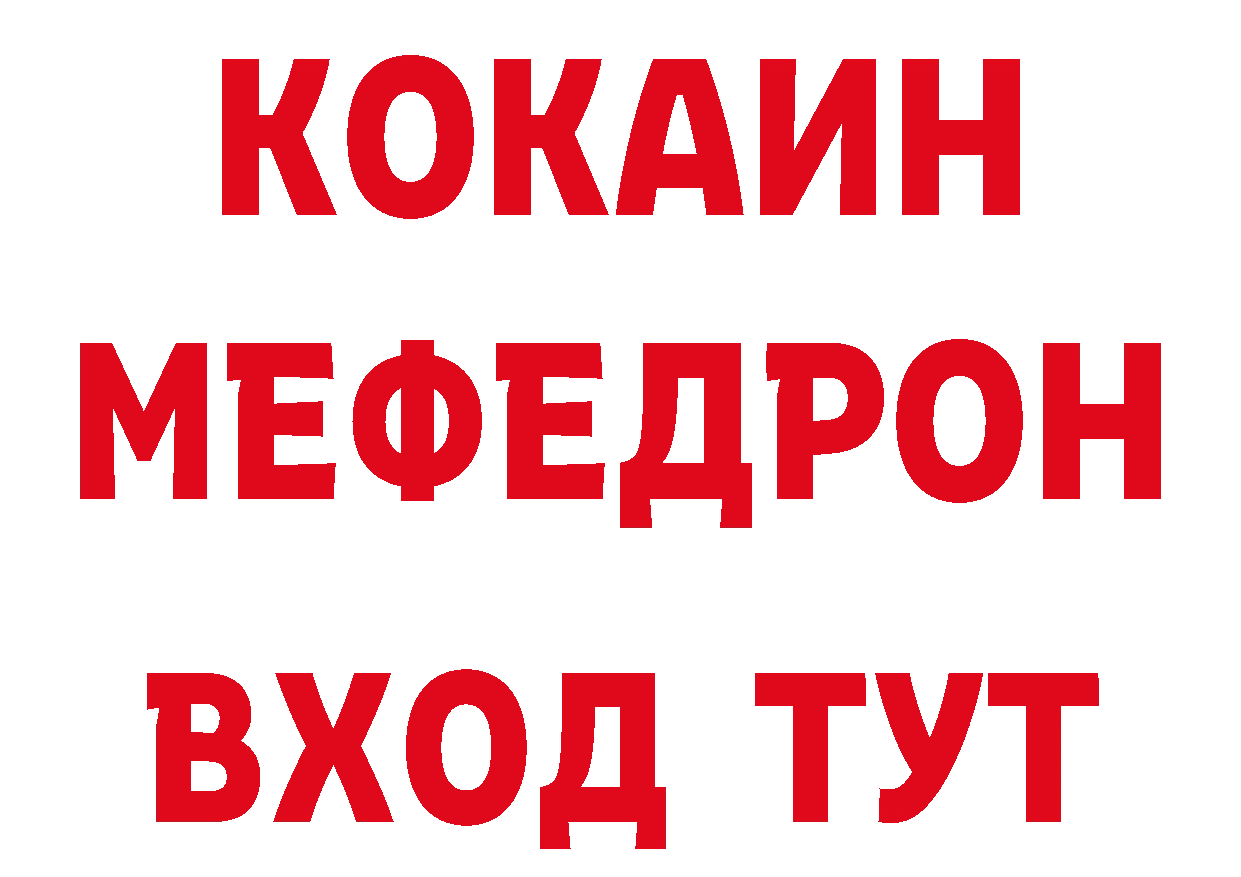 КОКАИН
МЕФЕДРОН
ВХОД ТУТ